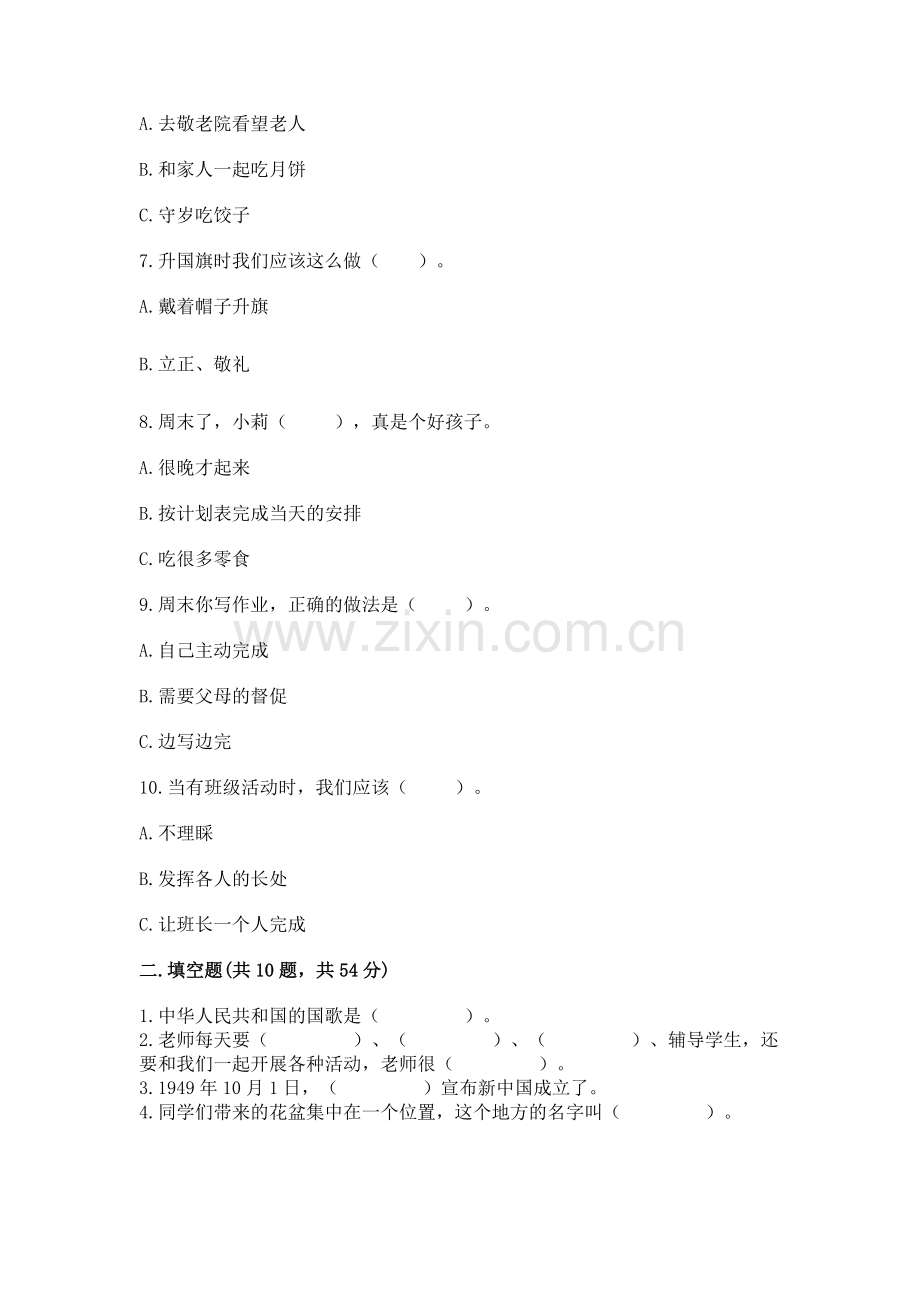 A. 去敬老院看望老人

B. 和家人一起吃月饼

C. 守岁吃饺子

7. 升国旗时我们应该这么做（　　）。

A. 戴着帽子升旗

B. 立正、敬礼

8. 周末了，小莉（　　），真是个好孩子。

A. 很晚才起来

B. 按计划表完成当天的安排

C. 吃很多零食

9. 周末你写作业，正确的做法是（　　）。

A. 自己主动完成

B. 需要父母的督促

C. 边写边完

10. 当有班级活动时，我们应该（　　）。

A. 不理睬

B. 发挥各人的长处

C. 让班长一个人完成

二. 填空题(共 10 题，共 54 分)

1. 中华人民共和国的国歌是（　　　）。
2. 老师每天要（　　　）、（　　　）、（　　　）、辅导学生，还要和我们一起开展各种活动，老师很（　　　）。
3. 1949 年 10 月 1 日，（　　　）宣布新中国成立了。
4. 同学们带来的花盆集中在一个位置，这个地方的名字叫（　　　）。

www.zixin.com.cn